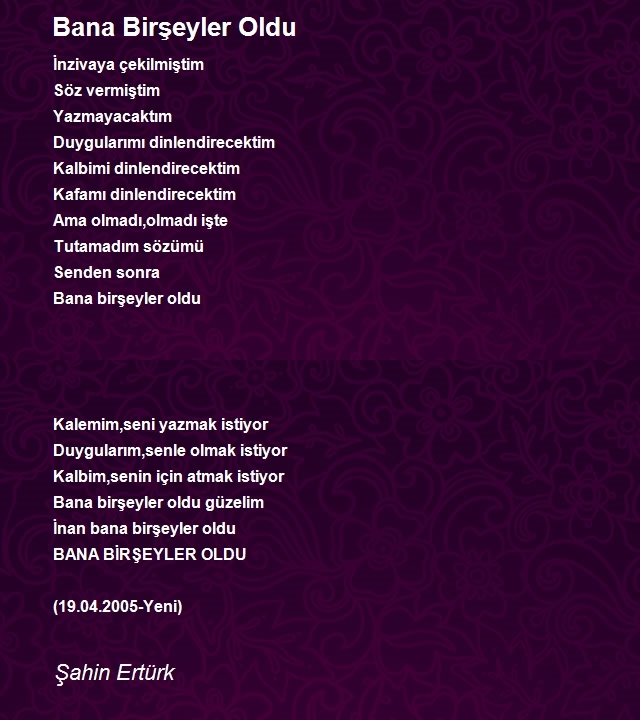 Bana Birşeyler Oldu

İnzivaya çekilmiştim
Söz vermiştim
Yazmayacaktım
Duygularımı dinlendirecektim
Kalbimi dinlendirecektim
Kafamı dinlendirecektim
Ama olmadı,olmadı işte
Tutamadım sözümü
Senden sonra
Bana birşeyler oldu

Kalemim,seni yazmak istiyor
Duygularım,senle olmak istiyor
Kalbim,senin için atmak istiyor
Bana birşeyler oldu güzelim
İnan bana birşeyler oldu
BANA BİRŞEYLER OLDU

(19.04.2005-Yeni)

Şahin Ertürk